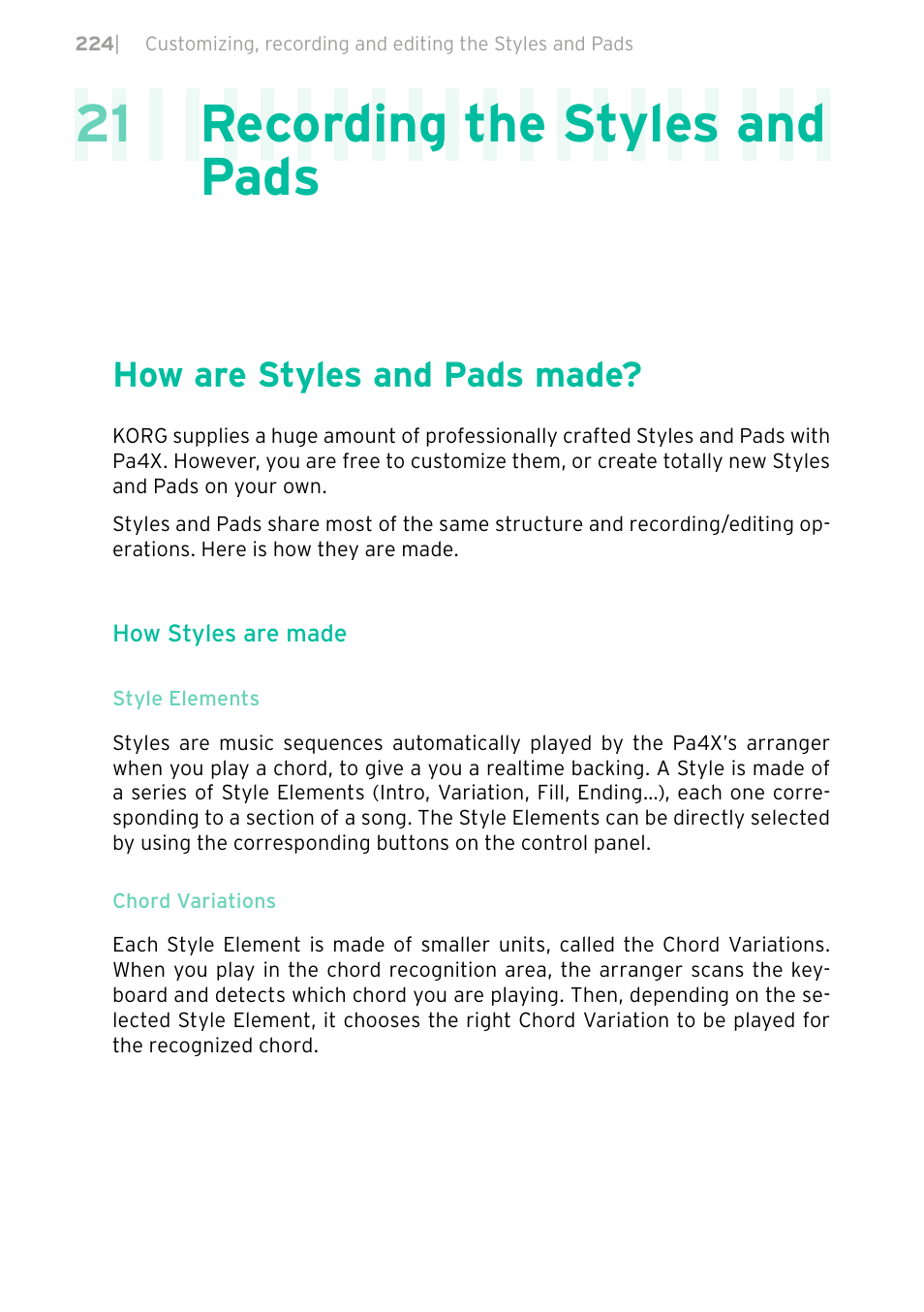 224| Customizing, recording and editing the Styles and Pads

21 Recording the Styles and Pads

How are Styles and Pads made?

KORG supplies a huge amount of professionally crafted Styles and Pads with Pa4X. However, you are free to customize them, or create totally new Styles and Pads on your own.

Styles and Pads share most of the same structure and recording/editing operations. Here is how they are made.

How Styles are made

Style Elements

Styles are music sequences automatically played by the Pa4X's arranger when you play a chord, to give a you a realtime backing. A Style is made of a series of Style Elements (Intro, Variation, Fill, Ending…), each one corresponding to a section of a song. The Style Elements can be directly selected by using the corresponding buttons on the control panel.

Chord Variations

Each Style Element is made of smaller units, called the Chord Variations. When you play in the chord recognition area, the arranger scans the keyboard and detects which chord you are playing. Then, depending on the selected Style Element, it chooses the right Chord Variation to be played for the recognized chord.